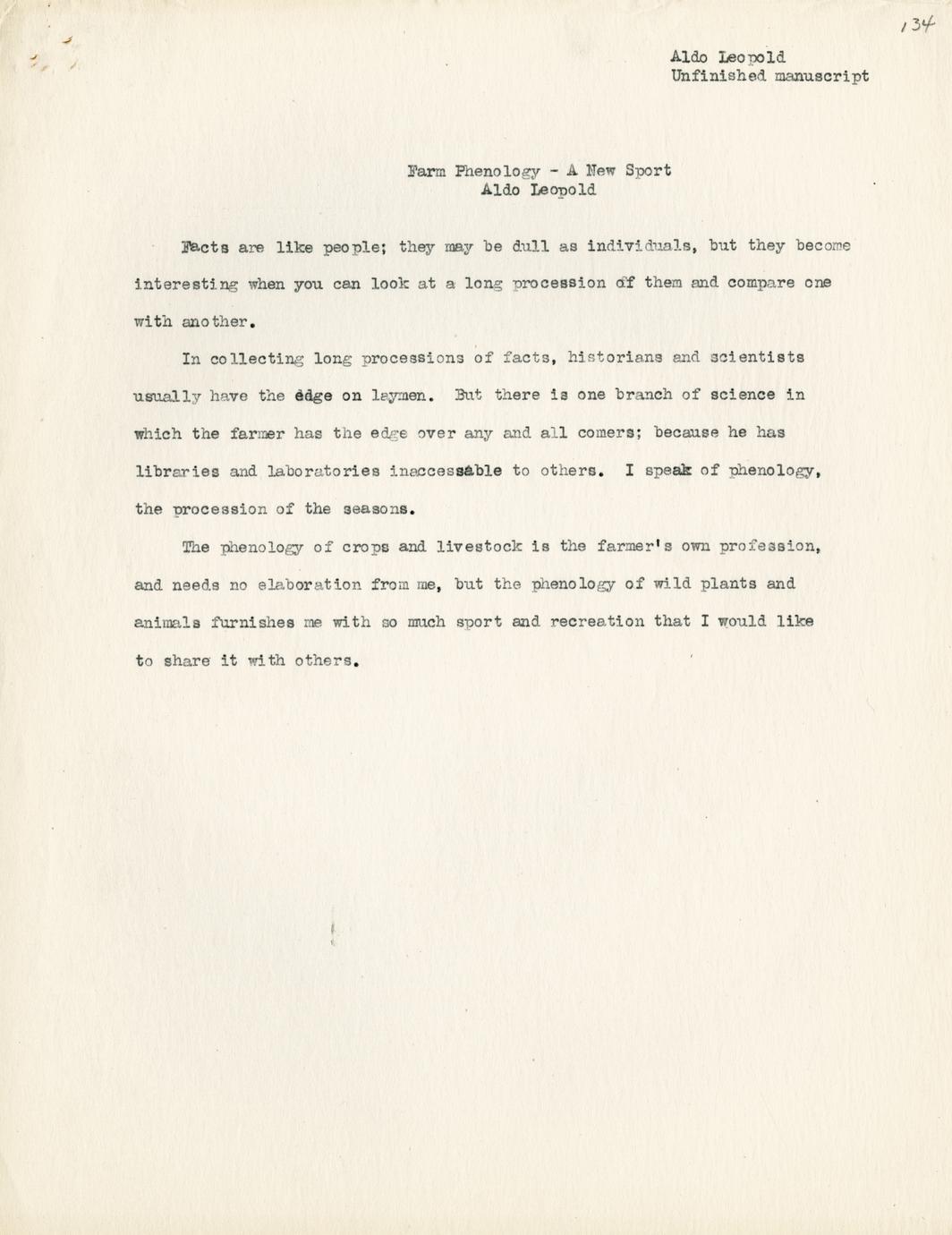 134

Aldo Leopold
Unfinished manuscript

Farm Phenology - A New Sport
Aldo Leopold

Facts are like people; they may be dull as individuals, but they become interesting when you can look at a long procession of them and compare one with another.

In collecting long processions of facts, historians and scientists usually have the edge on laymen. But there is one branch of science in which the farmer has the edge over any and all comers; because he has libraries and laboratories inaccessable to others. I speak of phenology, the procession of the seasons.

The phenology of crops and livestock is the farmer's own profession, and needs no elaboration from me, but the phenology of wild plants and animals furnishes me with so much sport and recreation that I would like to share it with others.